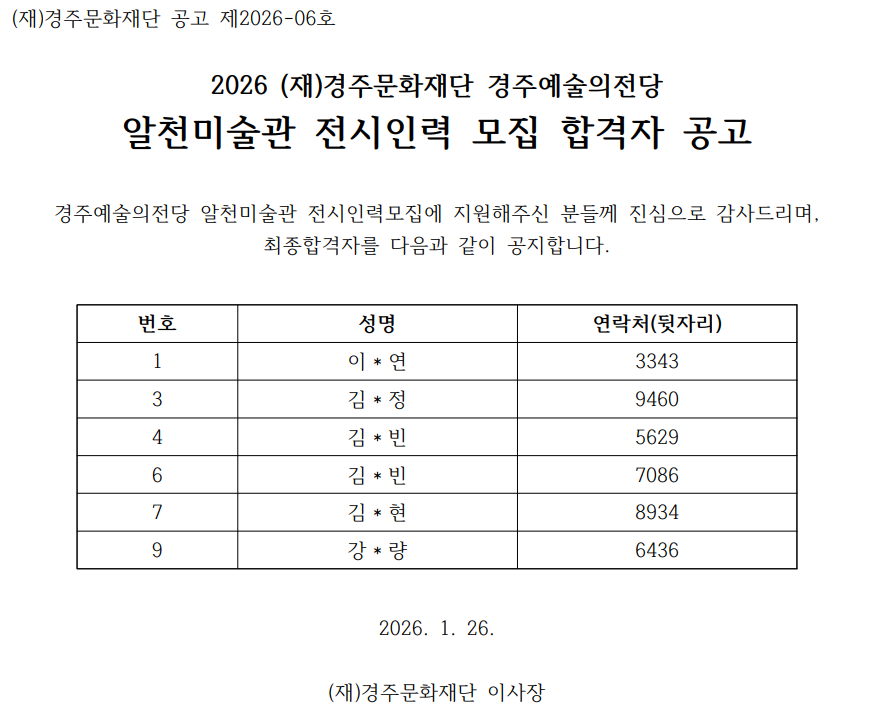 (재)경주문화재단 공고 제2026-06호

2026 (재)경주문화재단 경주예술의전당
알천미술관 전시인력 모집 합격자 공고

경주예술의전당 알천미술관 전시인력모집에 지원해주신 분들께 진심으로 감사드리며, 최종합격자를 다음과 같이 공지합니다.

| 번호 | 성명 | 연락처(뒷자리) |
|---|---|---|
| 1 | 이 * 연 | 3343 |
| 3 | 김 * 정 | 9460 |
| 4 | 김 * 빈 | 5629 |
| 6 | 김 * 빈 | 7086 |
| 7 | 김 * 현 | 8934 |
| 9 | 강 * 량 | 6436 |

2026. 1. 26.

(재)경주문화재단 이사장